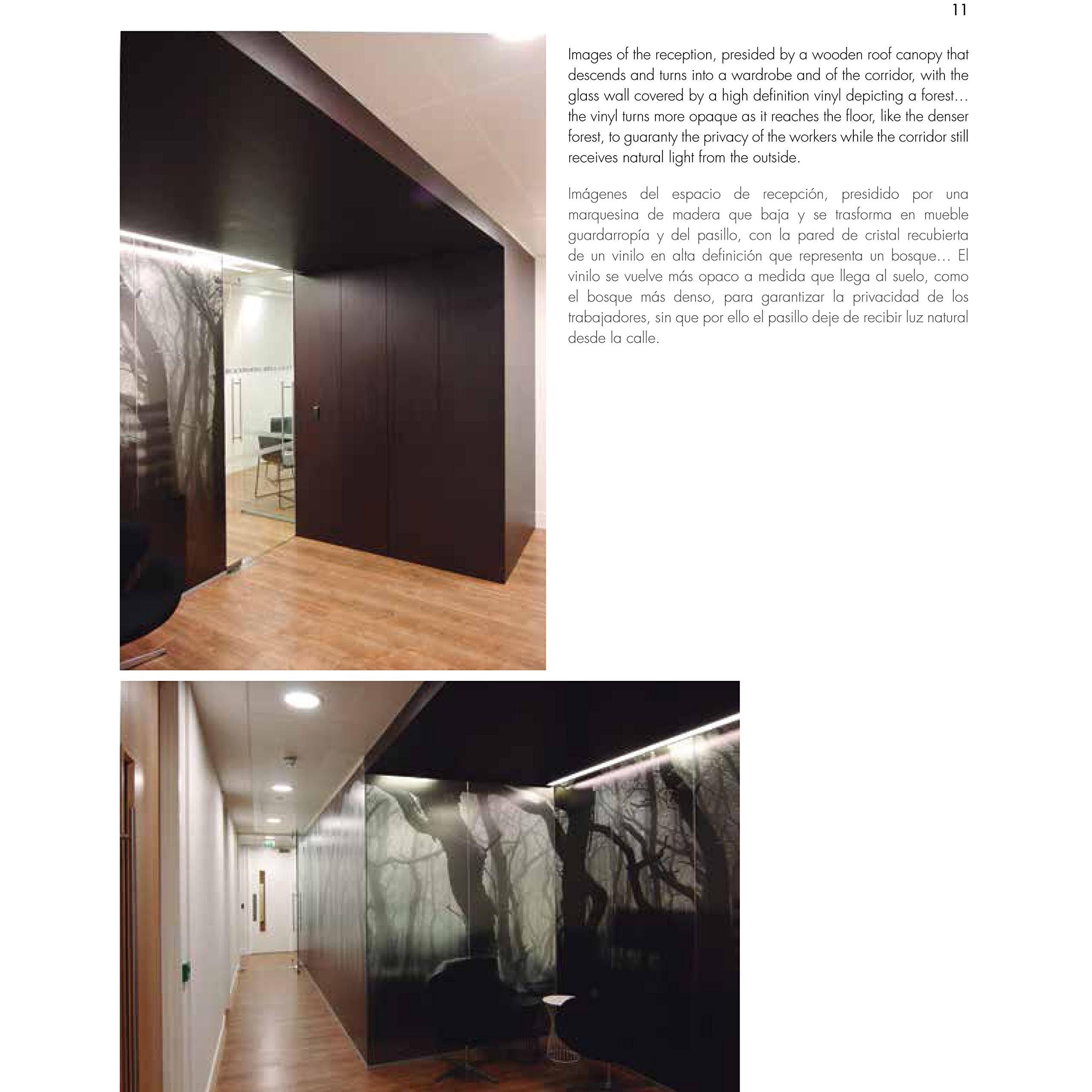 11

Images of the reception, presided by a wooden roof canopy that descends and turns into a wardrobe and of the corridor, with the glass wall covered by a high definition vinyl depicting a forest… the vinyl turns more opaque as it reaches the floor, like the denser forest, to guaranty the privacy of the workers while the corridor still receives natural light from the outside.

Imágenes del espacio de recepción, presidido por una marquesina de madera que baja y se trasforma en mueble guardarropía y del pasillo, con la pared de cristal recubierta de un vinilo en alta definición que representa un bosque… El vinilo se vuelve más opaco a medida que llega al suelo, como el bosque más denso, para garantizar la privacidad de los trabajadores, sin que por ello el pasillo deje de recibir luz natural desde la calle.